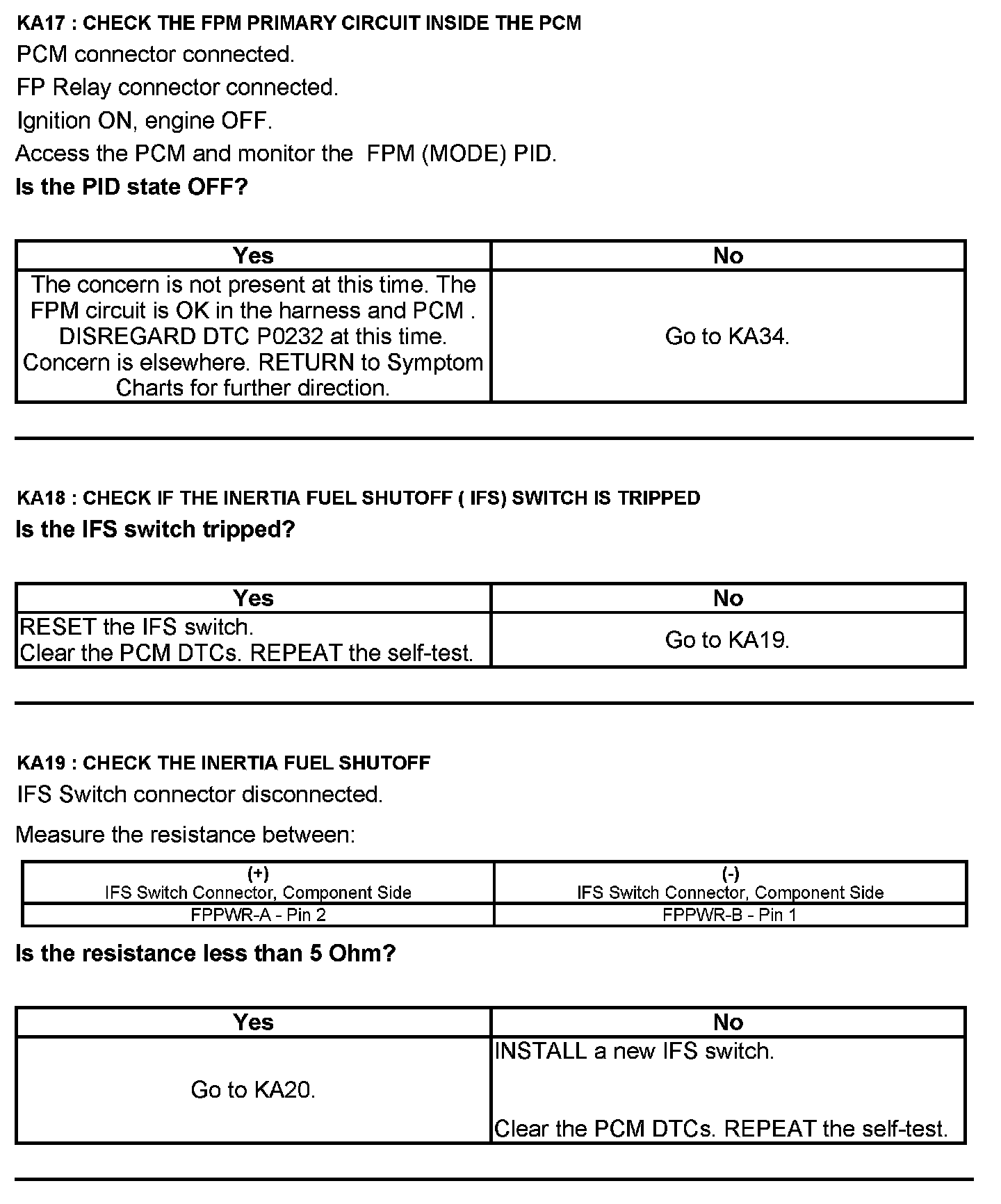 KA17 : CHECK THE FPM PRIMARY CIRCUIT INSIDE THE PCM
PCM connector connected.
FP Relay connector connected.
Ignition ON, engine OFF.
Access the PCM and monitor the FPM (MODE) PID.
Is the PID state OFF?

| Yes | No |
|---|---|
| The concern is not present at this time. The FPM circuit is OK in the harness and PCM . DISREGARD DTC P0232 at this time. Concern is elsewhere. RETURN to Symptom Charts for further direction. | Go to KA34. |

KA18 : CHECK IF THE INERTIA FUEL SHUTOFF ( IFS) SWITCH IS TRIPPED
Is the IFS switch tripped?

| Yes | No |
|---|---|
| RESET the IFS switch. Clear the PCM DTCs. REPEAT the self-test. | Go to KA19. |

KA19 : CHECK THE INERTIA FUEL SHUTOFF
IFS Switch connector disconnected.
Measure the resistance between:

| (+) IFS Switch Connector, Component Side | (-) IFS Switch Connector, Component Side |
|---|---|
| FPPWR-A - Pin 2 | FPPWR-B - Pin 1 |

Is the resistance less than 5 Ohm?

| Yes | No |
|---|---|
| Go to KA20. | INSTALL a new IFS switch. Clear the PCM DTCs. REPEAT the self-test. |